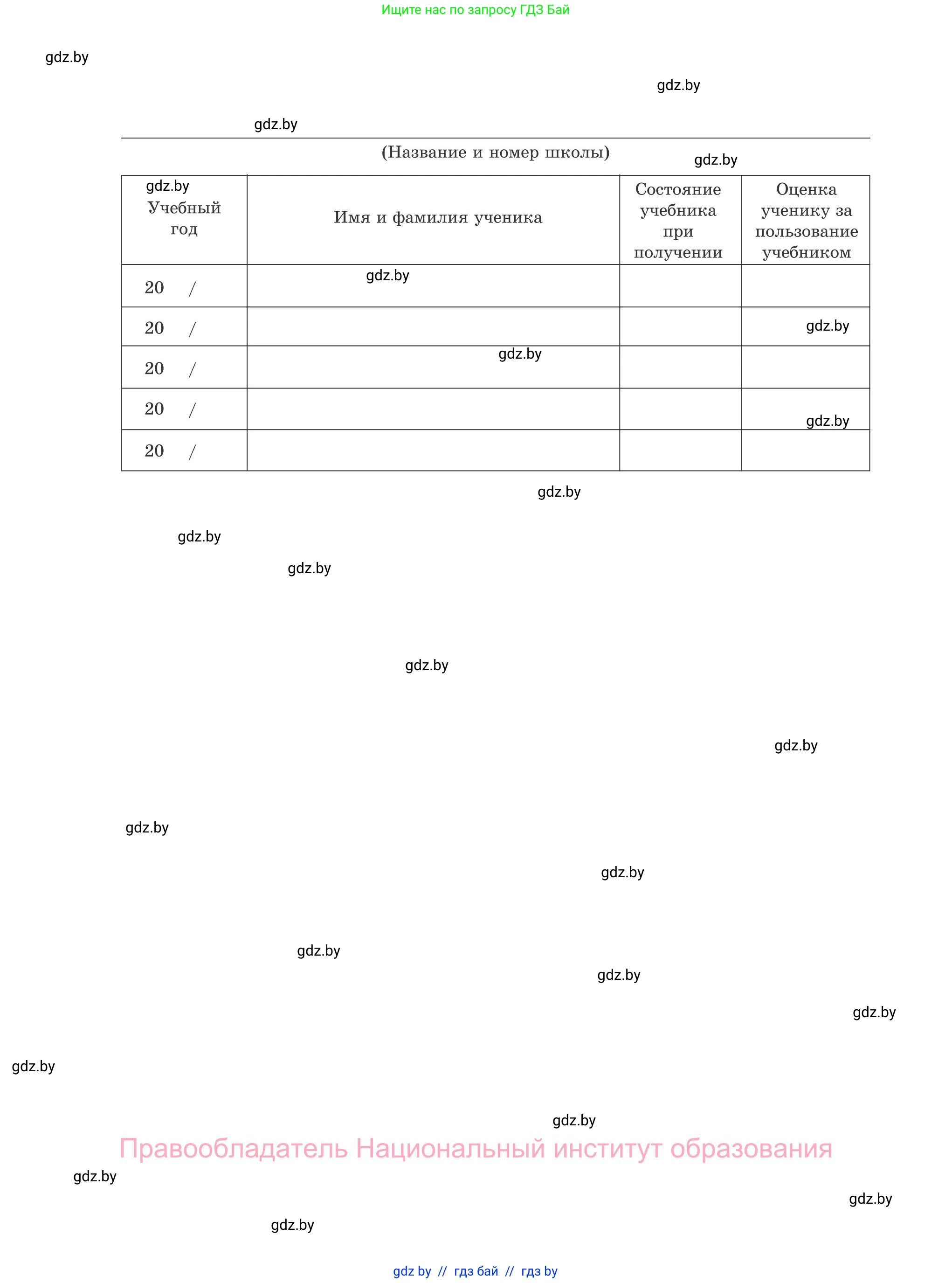 Ищите нас по запросу ГДЗ Бай

gdz.by

gdz.by

gdz.by

(Название и номер школы)

gdz.by

| gdz.by Учебный год | Имя и фамилия ученика | Состояние учебника при получении | Оценка ученику за пользование учебником |
|---|---|---|---|
| 20 / | gdz.by | | |
| 20 / | | | gdz.by |
| 20 / | gdz.by | | |
| 20 / | | | gdz.by |
| 20 / | | | |

gdz.by

gdz.by

gdz.by

gdz.by

gdz.by

gdz.by

gdz.by

gdz.by

gdz.by

gdz.by

gdz.by

gdz.by

Правообладатель Национальный институт образования

gdz.by

gdz.by

gdz.by

gdz by // гдз бай // гдз by